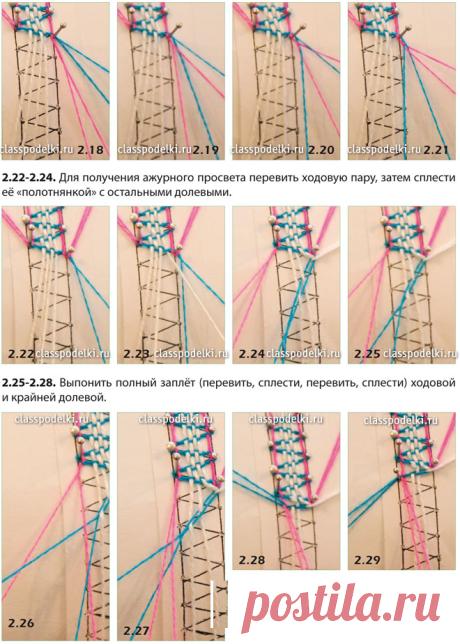 classpodelki.ru 2.18

classpodelki.ru 2.19

classpodelki.ru 2.20

classpodelki.ru 2.21

**2.22-2.24.** Для получения ажурного просвета перевить ходовую пару, затем сплести её «полотнянкой» с остальными долевыми.

2.22 classpodelki.ru

2.23 classpodelki.ru

2.24 classpodelki.ru

2.25 classpodelki.ru

**2.25-2.28.** Выпонить полный заплёт (перевить, сплести, перевить, сплести) ходовой и крайней долевой.

classpodelki.ru

classpodelki.ru

classpodelki.ru

classpodelki.ru

2.26

2.27

2.28

2.29

postila.ru